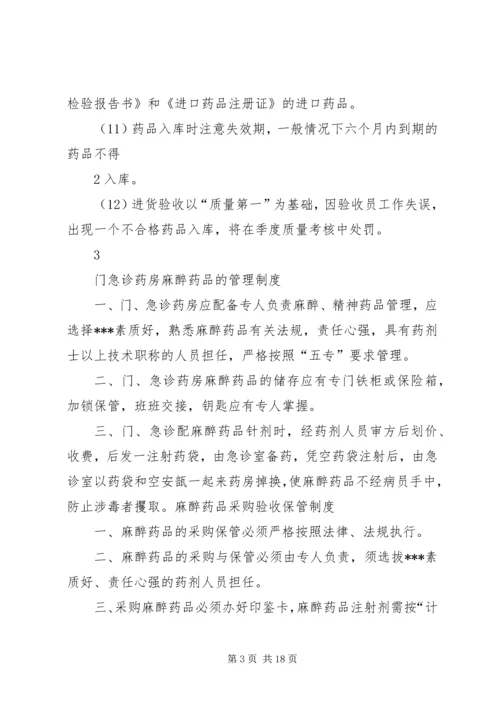 检验报告书》和《进口药品注册证》的进口药品。

（11）药品入库时注意失效期，一般情况下六个月内到期的药品不得

2 入库。

（12）进货验收以“质量第一”为基础，因验收员工作失误，出现一个不合格药品入库，将在季度质量考核中处罚。

3

门急诊药房麻醉药品的管理制度

一、门、急诊药房应配备专人负责麻醉、精神药品管理，应选择***素质好，熟悉麻醉药品有关法规，责任心强，具有药剂士以上技术职称的人员担任，严格按照“五专”要求管理。

二、门、急诊药房麻醉药品的储存应有专门铁柜或保险箱，加锁保管，班班交接，钥匙应有专人掌握。

三、门、急诊配麻醉药品针剂时，经药剂人员审方后划价、收费，后发一注射药袋，由急诊室备药，凭空药袋注射后，由急诊室以药袋和空安瓿一起来药房掉换，使麻醉药品不经病员手中，防止涉毒者攫取。麻醉药品采购验收保管制度

一、麻醉药品的采购保管必须严格按照法律、法规执行。

二、麻醉药品的采购与保管必须由专人负责，须选拔***素质好、责任心强的药剂人员担任。

三、采购麻醉药品必须办好印鉴卡，麻醉药品注射剂需按“计

第 3 页 共 18 页